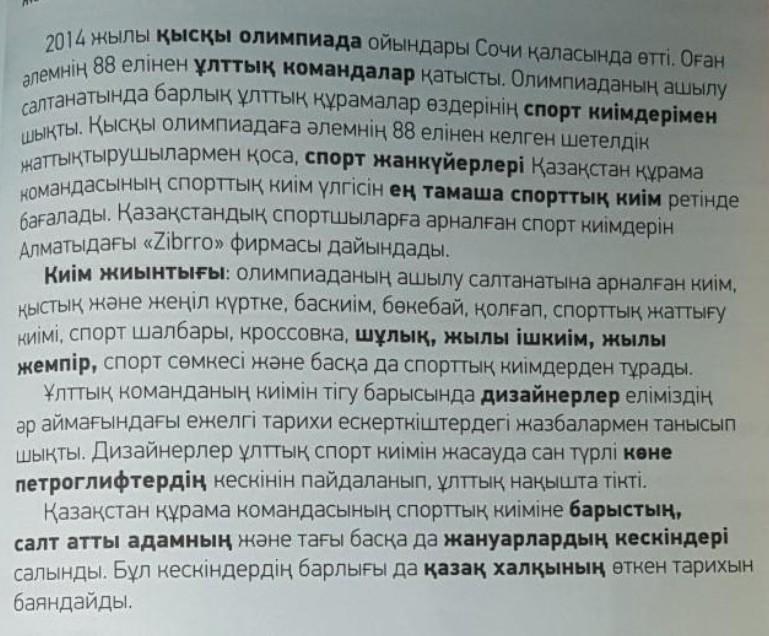 2014 жылы қысқы олимпиада ойындары Сочи қаласында өтті. Оған әлемнің 88 елінен ұлттық командалар қатысты. Олимпиаданың ашылу салтанатында барлық ұлттық құрамалар өздерінің спорт киімдерімен шықты. Қысқы олимпиадаға әлемнің 88 елінен келген шетелдік жаттықтырушылармен қоса, спорт жанкүйерлері Қазақстан құрама командасының спорттық киім үлгісін ең тамаша спорттық киім ретінде бағалады. Қазақстандық спортшыларға арналған спорт киімдерін Алматыдағы «Zibrro» фирмасы дайындады.

Киім жиынтығы: олимпиаданың ашылу салтанатына арналған киім, қыстық және жеңіл күртке, баскиім, бөкебай, қолғап, спорттық жаттығу киімі, спорт шалбары, кроссовка, шұлық, жылы ішкиім, жылы жемпір, спорт сөмкесі және басқа да спорттық киімдерден тұрады.

Ұлттық команданың киімін тігу барысында дизайнерлер еліміздің әр аймағындағы ежелгі тарихи ескерткіштердегі жазбалармен танысып шықты. Дизайнерлер ұлттық спорт киімін жасауда сан түрлі көне петроглифтердің кескінін пайдаланып, ұлттық нақышта тікті.

Қазақстан құрама командасының спорттық киіміне барыстың, салт атты адамның және тағы басқа да жануарлардың кескіндері салынды. Бұл кескіндердің барлығы да қазақ халқының өткен тарихын баяндайды.